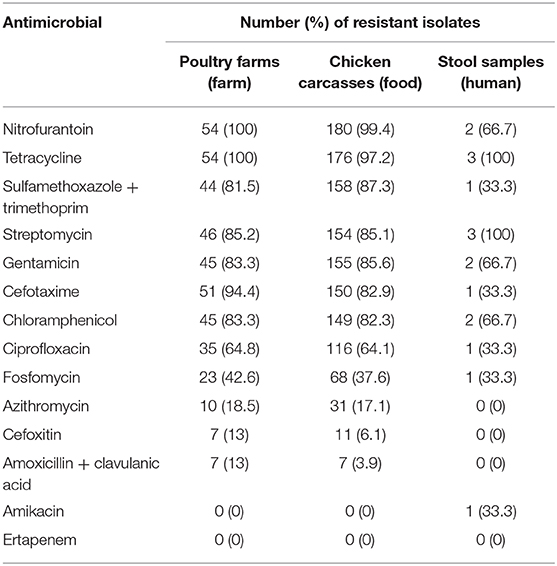 | Antimicrobial | Number (%) of resistant isolates | | |
|---|---|---|---|
| | Poultry farms (farm) | Chicken carcasses (food) | Stool samples (human) |
| Nitrofurantoin | 54 (100) | 180 (99.4) | 2 (66.7) |
| Tetracycline | 54 (100) | 176 (97.2) | 3 (100) |
| Sulfamethoxazole + trimethoprim | 44 (81.5) | 158 (87.3) | 1 (33.3) |
| Streptomycin | 46 (85.2) | 154 (85.1) | 3 (100) |
| Gentamicin | 45 (83.3) | 155 (85.6) | 2 (66.7) |
| Cefotaxime | 51 (94.4) | 150 (82.9) | 1 (33.3) |
| Chloramphenicol | 45 (83.3) | 149 (82.3) | 2 (66.7) |
| Ciprofloxacin | 35 (64.8) | 116 (64.1) | 1 (33.3) |
| Fosfomycin | 23 (42.6) | 68 (37.6) | 1 (33.3) |
| Azithromycin | 10 (18.5) | 31 (17.1) | 0 (0) |
| Cefoxitin | 7 (13) | 11 (6.1) | 0 (0) |
| Amoxicillin + clavulanic acid | 7 (13) | 7 (3.9) | 0 (0) |
| Amikacin | 0 (0) | 0 (0) | 1 (33.3) |
| Ertapenem | 0 (0) | 0 (0) | 0 (0) |